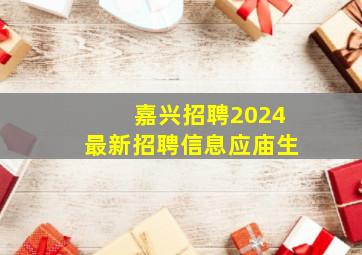 嘉兴招聘2024
最新招聘信息应庙生